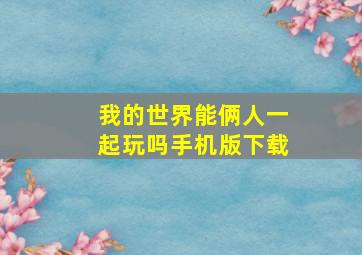 我的世界能俩人一起玩吗手机版下载